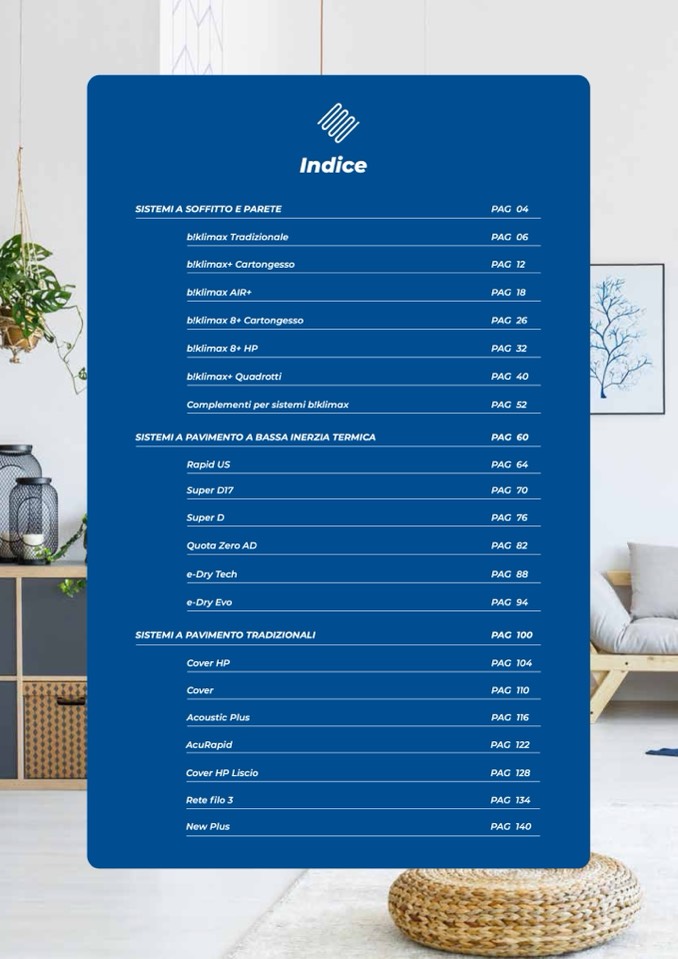 Indice

SISTEMI A SOFFITTO E PARETE PAG 04

b!klimax Tradizionale PAG 06

b!klimax+ Cartongesso PAG 12

b!klimax AIR+ PAG 18

b!klimax 8+ Cartongesso PAG 26

b!klimax 8+ HP PAG 32

b!klimax+ Quadrotti PAG 40

Complementi per sistemi b!klimax PAG 52

SISTEMI A PAVIMENTO A BASSA INERZIA TERMICA PAG 60

Rapid US PAG 64

Super D17 PAG 70

Super D PAG 76

Quota Zero AD PAG 82

e-Dry Tech PAG 88

e-Dry Evo PAG 94

SISTEMI A PAVIMENTO TRADIZIONALI PAG 100

Cover HP PAG 104

Cover PAG 110

Acoustic Plus PAG 116

AcuRapid PAG 122

Cover HP Liscio PAG 128

Rete filo 3 PAG 134

New Plus PAG 140